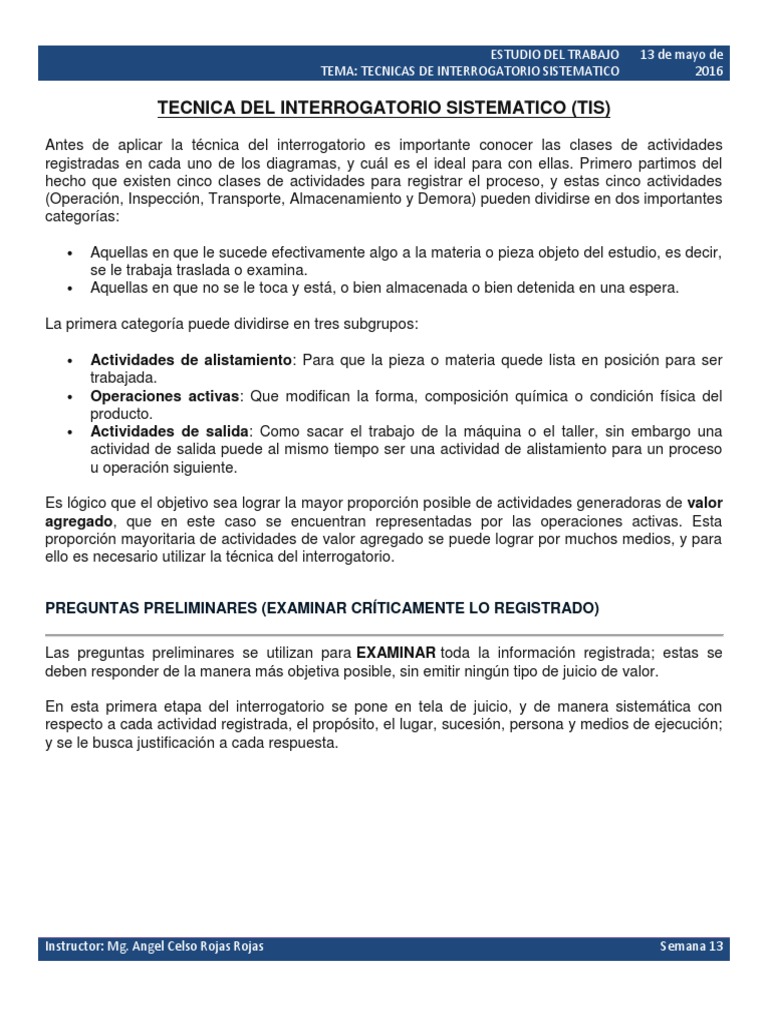 ESTUDIO DEL TRABAJO
TEMA: TECNICAS DE INTERROGATORIO SISTEMATICO

13 de mayo de 2016

TECNICA DEL INTERROGATORIO SISTEMATICO (TIS)

Antes de aplicar la técnica del interrogatorio es importante conocer las clases de actividades registradas en cada uno de los diagramas, y cuál es el ideal para con ellas. Primero partimos del hecho que existen cinco clases de actividades para registrar el proceso, y estas cinco actividades (Operación, Inspección, Transporte, Almacenamiento y Demora) pueden dividirse en dos importantes categorías:

• Aquellas en que le sucede efectivamente algo a la materia o pieza objeto del estudio, es decir, se le trabaja traslada o examina.
• Aquellas en que no se le toca y está, o bien almacenada o bien detenida en una espera.

La primera categoría puede dividirse en tres subgrupos:

• Actividades de alistamiento: Para que la pieza o materia quede lista en posición para ser trabajada.
• Operaciones activas: Que modifican la forma, composición química o condición física del producto.
• Actividades de salida: Como sacar el trabajo de la máquina o el taller, sin embargo una actividad de salida puede al mismo tiempo ser una actividad de alistamiento para un proceso u operación siguiente.

Es lógico que el objetivo sea lograr la mayor proporción posible de actividades generadoras de valor agregado, que en este caso se encuentran representadas por las operaciones activas. Esta proporción mayoritaria de actividades de valor agregado se puede lograr por muchos medios, y para ello es necesario utilizar la técnica del interrogatorio.

PREGUNTAS PRELIMINARES (EXAMINAR CRÍTICAMENTE LO REGISTRADO)

Las preguntas preliminares se utilizan para EXAMINAR toda la información registrada; estas se deben responder de la manera más objetiva posible, sin emitir ningún tipo de juicio de valor.

En esta primera etapa del interrogatorio se pone en tela de juicio, y de manera sistemática con respecto a cada actividad registrada, el propósito, el lugar, sucesión, persona y medios de ejecución; y se le busca justificación a cada respuesta.

Instructor: Mg. Angel Celso Rojas Rojas

Semana 13